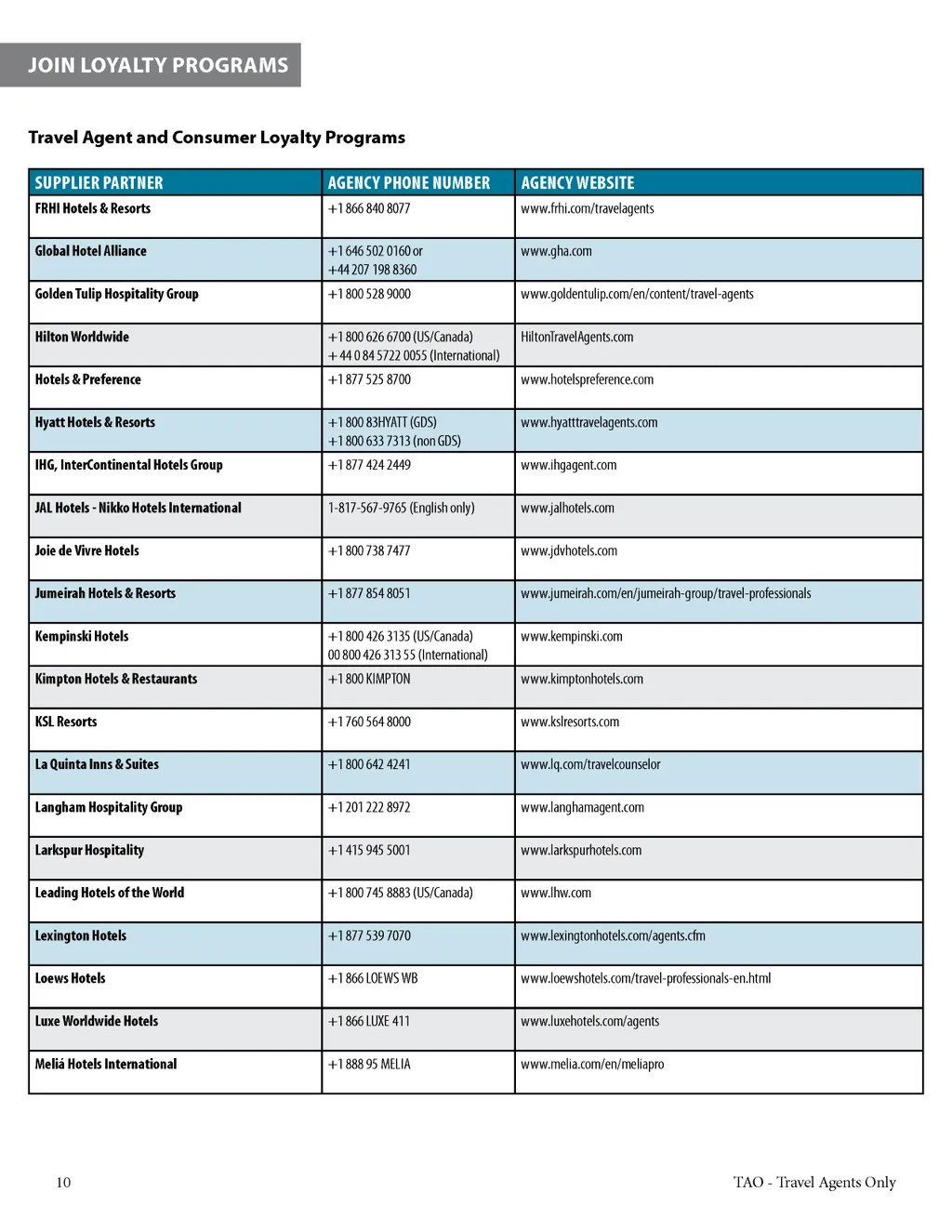 JOIN LOYALTY PROGRAMS

Travel Agent and Consumer Loyalty Programs

| SUPPLIER PARTNER | AGENCY PHONE NUMBER | AGENCY WEBSITE |
|---|---|---|
| FRHI Hotels & Resorts | +1 866 840 8077 | www.frhi.com/travelagents |
| Global Hotel Alliance | +1 646 502 0160 or +44 207 198 8360 | www.gha.com |
| Golden Tulip Hospitality Group | +1 800 528 9000 | www.goldentulip.com/en/content/travel-agents |
| Hilton Worldwide | +1 800 626 6700 (US/Canada) + 44 0 84 5722 0055 (International) | HiltonTravelAgents.com |
| Hotels & Preference | +1 877 525 8700 | www.hotelspreference.com |
| Hyatt Hotels & Resorts | +1 800 83HYATT (GDS) +1 800 633 7313 (non GDS) | www.hyatttravelagents.com |
| IHG, InterContinental Hotels Group | +1 877 424 2449 | www.ihgagent.com |
| JAL Hotels - Nikko Hotels International | 1-817-567-9765 (English only) | www.jalhotels.com |
| Joie de Vivre Hotels | +1 800 738 7477 | www.jdvhotels.com |
| Jumeirah Hotels & Resorts | +1 877 854 8051 | www.jumeirah.com/en/jumeirah-group/travel-professionals |
| Kempinski Hotels | +1 800 426 3135 (US/Canada) 00 800 426 313 55 (International) | www.kempinski.com |
| Kimpton Hotels & Restaurants | +1 800 KIMPTON | www.kimptonhotels.com |
| KSL Resorts | +1 760 564 8000 | www.kslresorts.com |
| La Quinta Inns & Suites | +1 800 642 4241 | www.lq.com/travelcounselor |
| Langham Hospitality Group | +1 201 222 8972 | www.langhamagent.com |
| Larkspur Hospitality | +1 415 945 5001 | www.larkspurhotels.com |
| Leading Hotels of the World | +1 800 745 8883 (US/Canada) | www.lhw.com |
| Lexington Hotels | +1 877 539 7070 | www.lexingtonhotels.com/agents.cfm |
| Loews Hotels | +1 866 LOEWS WB | www.loewshotels.com/travel-professionals-en.html |
| Luxe Worldwide Hotels | +1 866 LUXE 411 | www.luxehotels.com/agents |
| Meliá Hotels International | +1 888 95 MELIA | www.melia.com/en/meliapro |

10

TAO - Travel Agents Only